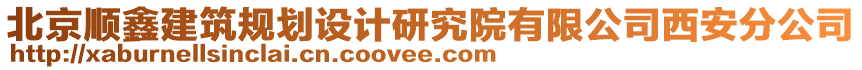 北京顺鑫建筑规划设计研究院有限公司西安分公司
http://xaburnellsinclai.cn.coovee.com